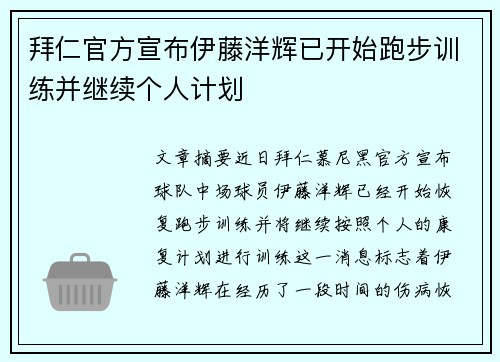 拜仁官方宣布伊藤洋辉已开始跑步训练并继续个人计划

文章摘要近日拜仁慕尼黑官方宣布球队中场球员伊藤洋辉已经开始恢复跑步训练并将继续按照个人的康复计划进行训练这一消息标志着伊藤洋辉在经历了一段时间的伤病恢